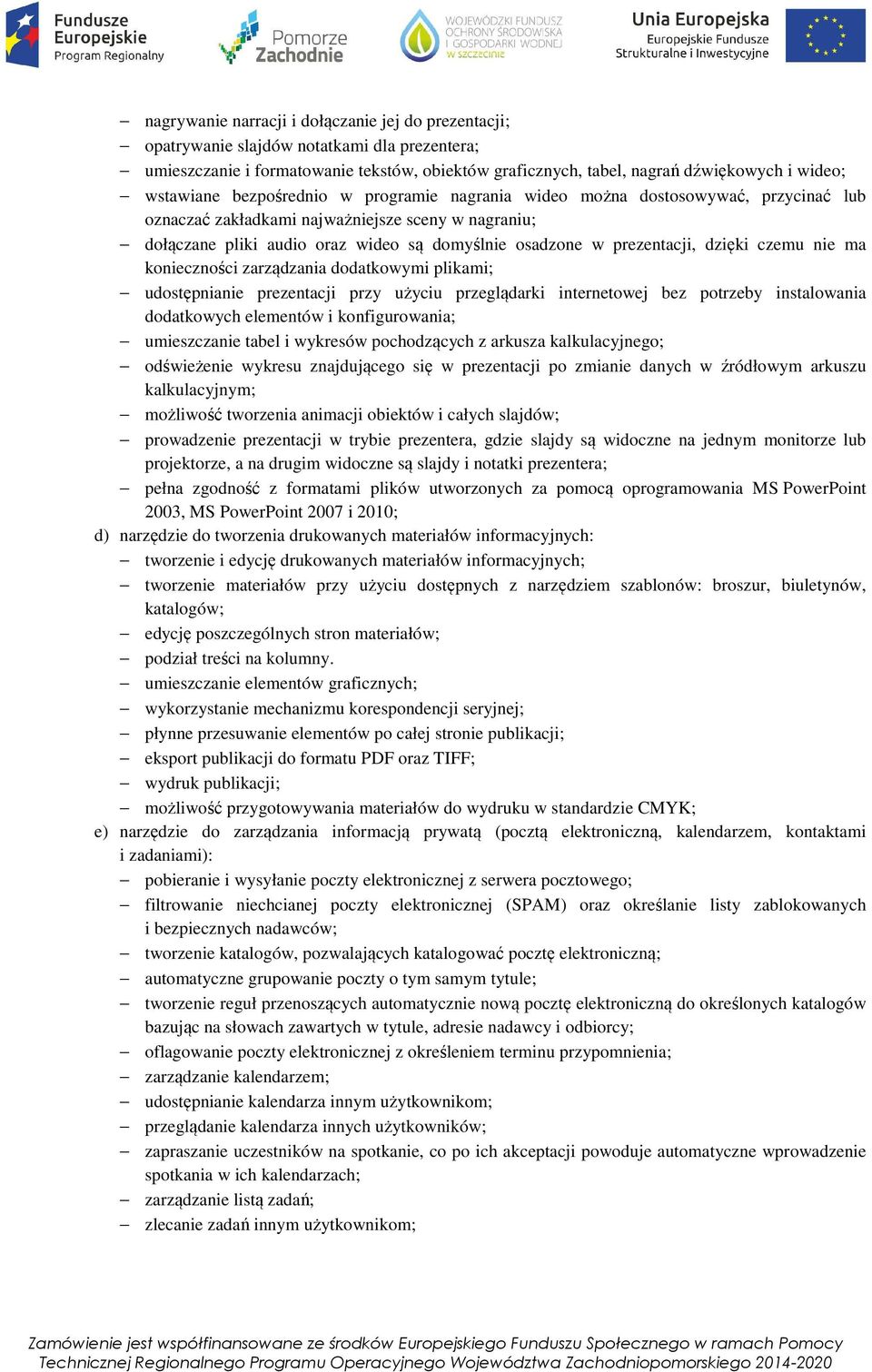 Fundusze Europejskie Program Regionalny

Pomorze Zachodnie

WOJEWÓDZKI FUNDUSZ OCHRONY ŚRODOWISKA I GOSPODARKI WODNEJ w szczecinie

Unia Europejska Europejskie Fundusze Strukturalne i Inwestycyjne

– nagrywanie narracji i dołączanie jej do prezentacji;
– opatrywanie slajdów notatkami dla prezentera;
– umieszczanie i formatowanie tekstów, obiektów graficznych, tabel, nagrań dźwiękowych i wideo;
– wstawiane bezpośrednio w programie nagrania wideo można dostosowywać, przycinać lub oznaczać zakładkami najważniejsze sceny w nagraniu;
– dołączane pliki audio oraz wideo są domyślnie osadzone w prezentacji, dzięki czemu nie ma konieczności zarządzania dodatkowymi plikami;
– udostępnianie prezentacji przy użyciu przeglądarki internetowej bez potrzeby instalowania dodatkowych elementów i konfigurowania;
– umieszczanie tabel i wykresów pochodzących z arkusza kalkulacyjnego;
– odświeżenie wykresu znajdującego się w prezentacji po zmianie danych w źródłowym arkuszu kalkulacyjnym;
– możliwość tworzenia animacji obiektów i całych slajdów;
– prowadzenie prezentacji w trybie prezentera, gdzie slajdy są widoczne na jednym monitorze lub projektorze, a na drugim widoczne są slajdy i notatki prezentera;
– pełna zgodność z formatami plików utworzonych za pomocą oprogramowania MS PowerPoint 2003, MS PowerPoint 2007 i 2010;
d) narzędzie do tworzenia drukowanych materiałów informacyjnych:
– tworzenie i edycję drukowanych materiałów informacyjnych;
– tworzenie materiałów przy użyciu dostępnych z narzędziem szablonów: broszur, biuletynów, katalogów;
– edycję poszczególnych stron materiałów;
– podział treści na kolumny.
– umieszczanie elementów graficznych;
– wykorzystanie mechanizmu korespondencji seryjnej;
– płynne przesuwanie elementów po całej stronie publikacji;
– eksport publikacji do formatu PDF oraz TIFF;
– wydruk publikacji;
– możliwość przygotowywania materiałów do wydruku w standardzie CMYK;
e) narzędzie do zarządzania informacją prywatą (pocztą elektroniczną, kalendarzem, kontaktami i zadaniami):
– pobieranie i wysyłanie poczty elektronicznej z serwera pocztowego;
– filtrowanie niechcianej poczty elektronicznej (SPAM) oraz określanie listy zablokowanych i bezpiecznych nadawców;
– tworzenie katalogów, pozwalających katalogować pocztę elektroniczną;
– automatyczne grupowanie poczty o tym samym tytule;
– tworzenie reguł przenoszących automatycznie nową pocztę elektroniczną do określonych katalogów bazując na słowach zawartych w tytule, adresie nadawcy i odbiorcy;
– oflagowanie poczty elektronicznej z określeniem terminu przypomnienia;
– zarządzanie kalendarzem;
– udostępnianie kalendarza innym użytkownikom;
– przeglądanie kalendarza innych użytkowników;
– zapraszanie uczestników na spotkanie, co po ich akceptacji powoduje automatyczne wprowadzenie spotkania w ich kalendarzach;
– zarządzanie listą zadań;
– zlecanie zadań innym użytkownikom;

Zamówienie jest współfinansowane ze środków Europejskiego Funduszu Społecznego w ramach Pomocy Technicznej Regionalnego Programu Operacyjnego Województwa Zachodniopomorskiego 2014-2020